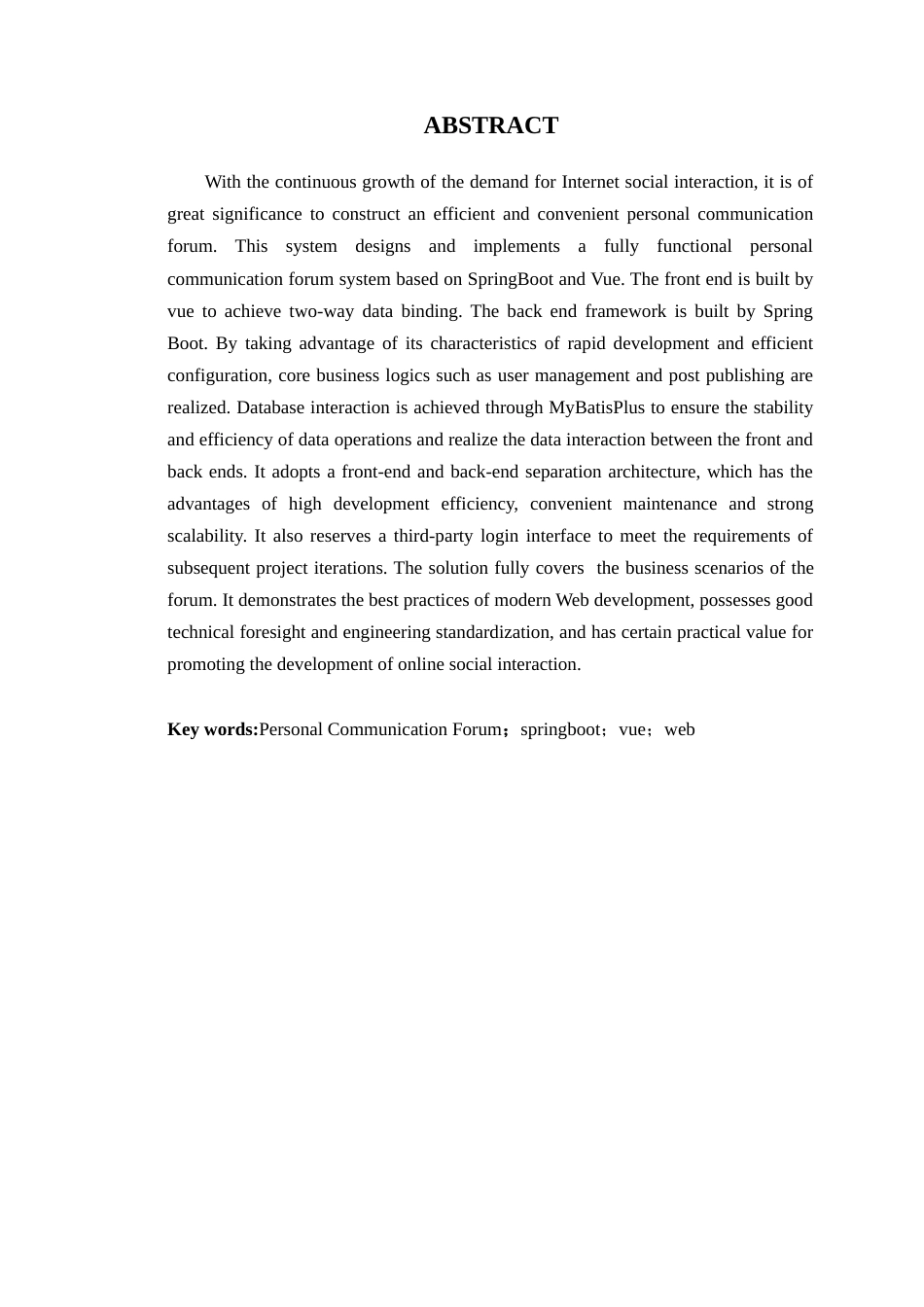 ABSTRACT

With the continuous growth of the demand for Internet social interaction, it is of great significance to construct an efficient and convenient personal communication forum. This system designs and implements a fully functional personal communication forum system based on SpringBoot and Vue. The front end is built by vue to achieve two-way data binding. The back end framework is built by Spring Boot. By taking advantage of its characteristics of rapid development and efficient configuration, core business logics such as user management and post publishing are realized. Database interaction is achieved through MyBatisPlus to ensure the stability and efficiency of data operations and realize the data interaction between the front and back ends. It adopts a front-end and back-end separation architecture, which has the advantages of high development efficiency, convenient maintenance and strong scalability. It also reserves a third-party login interface to meet the requirements of subsequent project iterations. The solution fully covers  the business scenarios of the forum. It demonstrates the best practices of modern Web development, possesses good technical foresight and engineering standardization, and has certain practical value for promoting the development of online social interaction.

Key words:Personal Communication Forum；springboot；vue；web